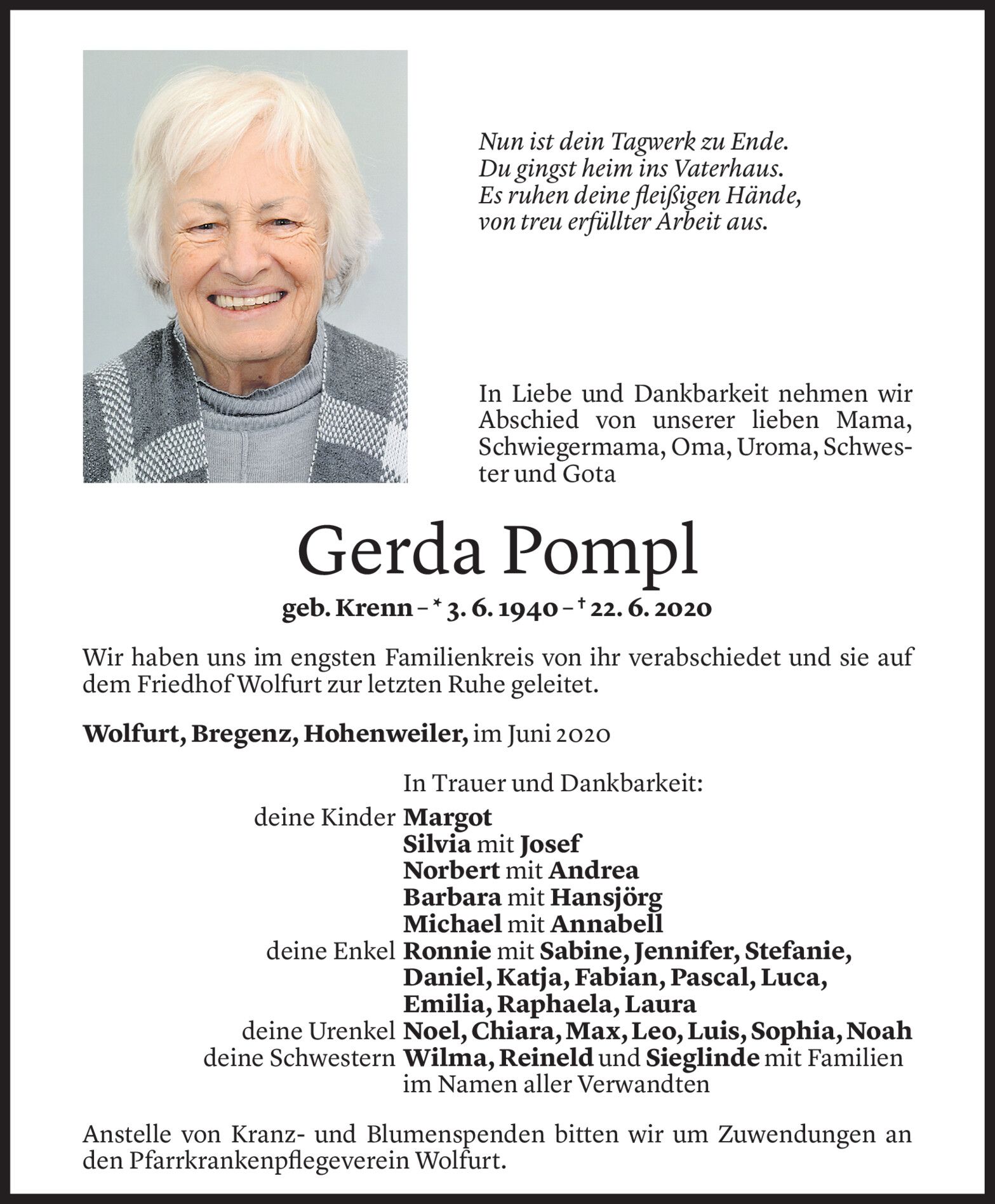 Nun ist dein Tagwerk zu Ende.
Du gingst heim ins Vaterhaus.
Es ruhen deine fleißigen Hände,
von treu erfüllter Arbeit aus.

In Liebe und Dankbarkeit nehmen wir Abschied von unserer lieben Mama, Schwiegermama, Oma, Uroma, Schwester und Gota

Gerda Pompl

geb. Krenn – * 3. 6. 1940 – † 22. 6. 2020

Wir haben uns im engsten Familienkreis von ihr verabschiedet und sie auf dem Friedhof Wolfurt zur letzten Ruhe geleitet.

Wolfurt, Bregenz, Hohenweiler, im Juni 2020

In Trauer und Dankbarkeit:
deine Kinder Margot
Silvia mit Josef
Norbert mit Andrea
Barbara mit Hansjörg
Michael mit Annabell
deine Enkel Ronnie mit Sabine, Jennifer, Stefanie, Daniel, Katja, Fabian, Pascal, Luca, Emilia, Raphaela, Laura
deine Urenkel Noel, Chiara, Max, Leo, Luis, Sophia, Noah
deine Schwestern Wilma, Reineld und Sieglinde mit Familien
im Namen aller Verwandten

Anstelle von Kranz- und Blumenspenden bitten wir um Zuwendungen an den Pfarrkrankenpflegeverein Wolfurt.